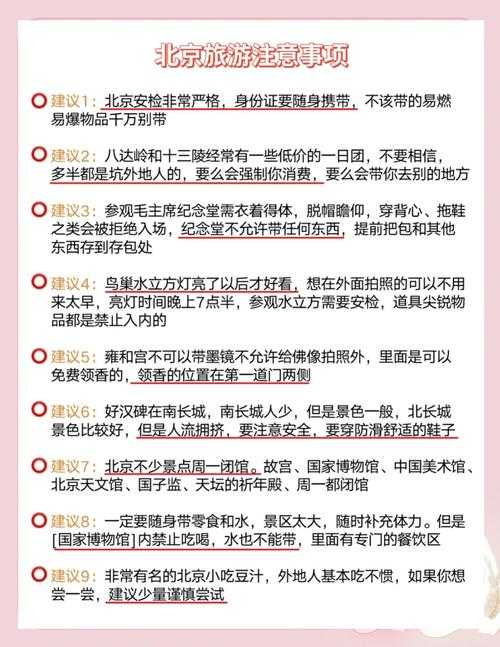 北京旅游注意事项

建议1：北京安检非常严格，身份证要随身携带，不该带的易燃易爆物品千万别带

建议2：八达岭和十三陵经常有一些低价的一日团，不要相信，多半都是坑外地人的，要么会强制你消费，要么会带你去别的地方

建议3：参观毛主席纪念堂需衣着得体，脱帽瞻仰，穿背心、拖鞋之类会被拒绝入场，纪念堂不允许带任何东西，提前把包和其他东西存到存包处

建议4：鸟巢水立方灯亮了以后才好看，想在外面拍照的可以不用来太早，亮灯时间晚上7点半，参观水立方需要安检，道具尖锐物品都是禁止入内的

建议5：雍和宫不可以带墨镜不允许给佛像拍照外，里面是可以免费领香的，领香的位置在第一道门两侧

建议6：好汉碑在南长城，南长城人少，但是景色一般，北长城景色比较好，但是人流拥挤，要注意安全，要穿防滑舒适的鞋子

建议7：北京不少景点周一闭馆。故宫、国家博物馆、中国美术馆、北京天文馆、国子监、天坛的祈年殿、周一都闭馆

建议8：一定要随身带零食和水，景区太大，随时补充体力。但是[国家博物馆]内禁止吃喝，水也不能带，里面有专门的餐饮区

建议9：非常有名的北京小吃豆汁，外地人基本吃不惯，如果你想尝一尝，建议少量谨慎尝试